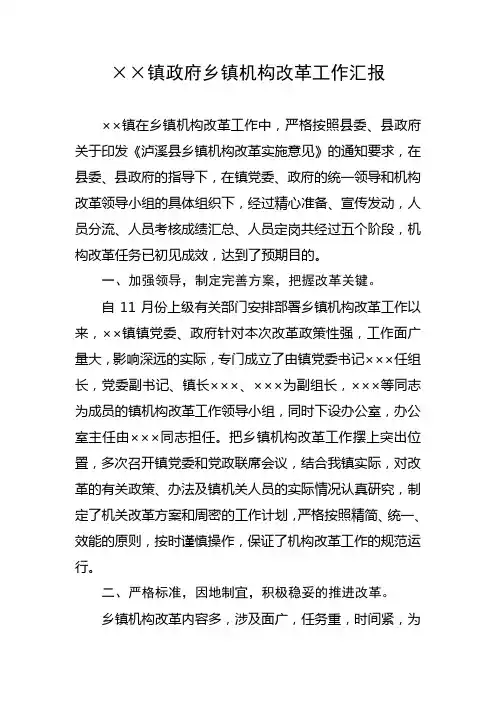 ××镇政府乡镇机构改革工作汇报

××镇在乡镇机构改革工作中，严格按照县委、县政府关于印发《泸溪县乡镇机构改革实施意见》的通知要求，在县委、县政府的指导下，在镇党委、政府的统一领导和机构改革领导小组的具体组织下，经过精心准备、宣传发动，人员分流、人员考核成绩汇总、人员定岗共经过五个阶段，机构改革任务已初见成效，达到了预期目的。

一、加强领导，制定完善方案，把握改革关键。

自 11 月份上级有关部门安排部署乡镇机构改革工作以来，××镇镇党委、政府针对本次改革政策性强，工作面广量大，影响深远的实际，专门成立了由镇党委书记×××任组长，党委副书记、镇长×××、×××为副组长，×××等同志为成员的镇机构改革工作领导小组，同时下设办公室，办公室主任由×××同志担任。把乡镇机构改革工作摆上突出位置，多次召开镇党委和党政联席会议，结合我镇实际，对改革的有关政策、办法及镇机关人员的实际情况认真研究，制定了机关改革方案和周密的工作计划，严格按照精简、统一、效能的原则，按时谨慎操作，保证了机构改革工作的规范运行。

二、严格标准，因地制宜，积极稳妥的推进改革。

乡镇机构改革内容多，涉及面广，任务重，时间紧，为